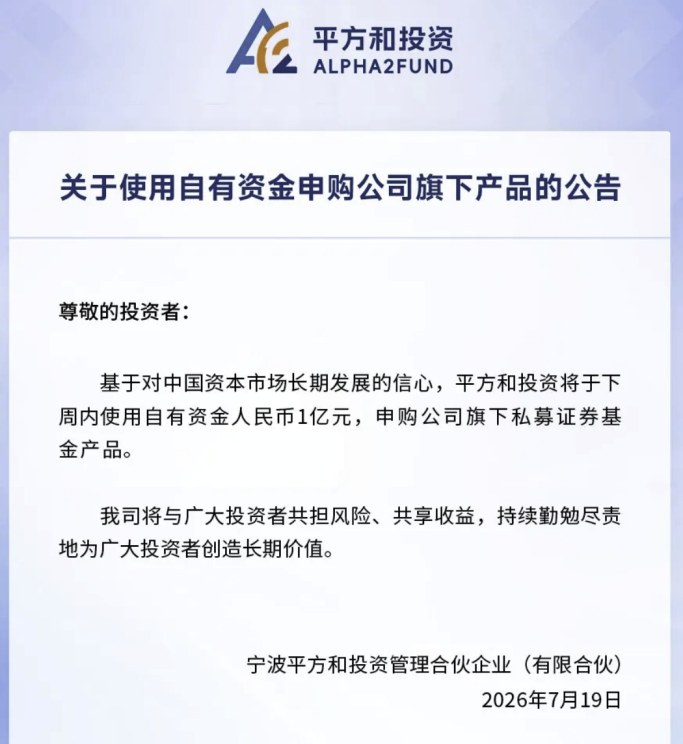 平方和投资
ALPHA2FUND

关于使用自有资金申购公司旗下产品的公告

尊敬的投资者：

基于对中国资本市场长期发展的信心，平方和投资将于下周内使用自有资金人民币1亿元，申购公司旗下私募证券基金产品。

我司将与广大投资者共担风险、共享收益，持续勤勉尽责地为广大投资者创造长期价值。

宁波平方和投资管理合伙企业（有限合伙）
2026年7月19日